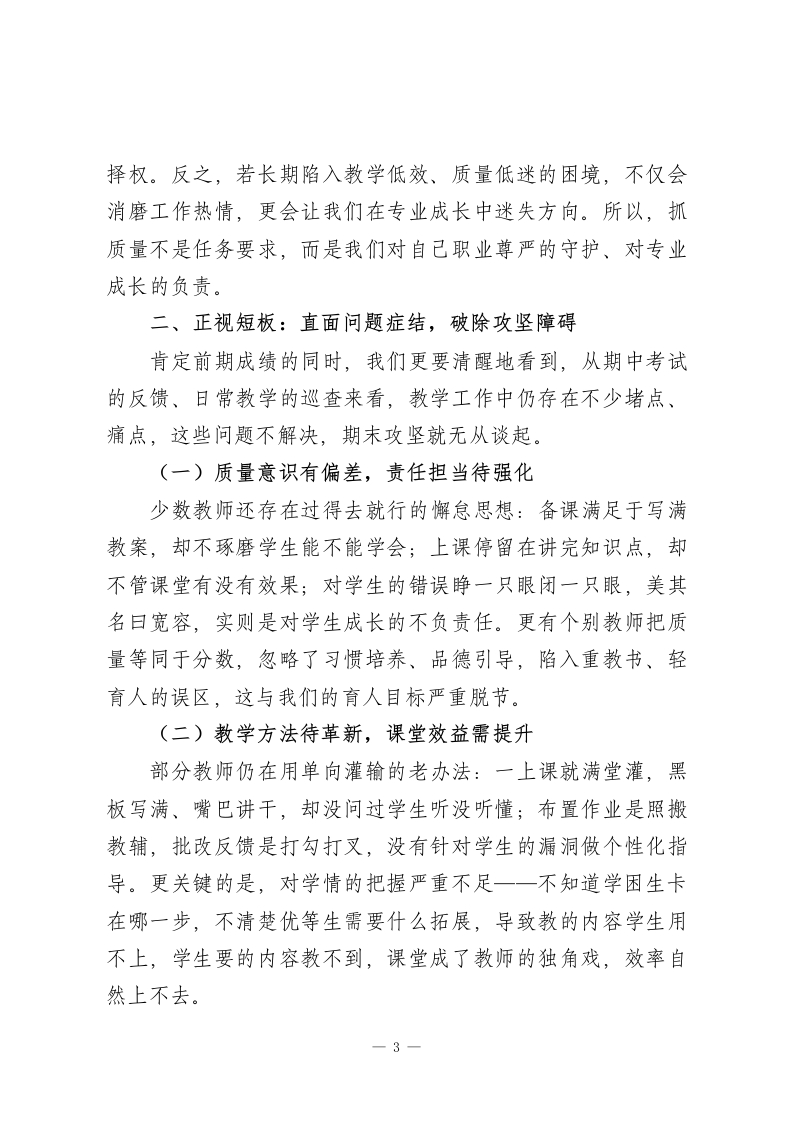 择权。反之，若长期陷入教学低效、质量低迷的困境，不仅会消磨工作热情，更会让我们在专业成长中迷失方向。所以，抓质量不是任务要求，而是我们对自己职业尊严的守护、对专业成长的负责。

二、正视短板：直面问题症结，破除攻坚障碍

肯定前期成绩的同时，我们更要清醒地看到，从期中考试的反馈、日常教学的巡查来看，教学工作中仍存在不少堵点、痛点，这些问题不解决，期末攻坚就无从谈起。

（一）质量意识有偏差，责任担当待强化

少数教师还存在过得去就行的懈怠思想：备课满足于写满教案，却不琢磨学生能不能学会；上课停留在讲完知识点，却不管课堂有没有效果；对学生的错误睁一只眼闭一只眼，美其名曰宽容，实则是对学生成长的不负责任。更有个别教师把质量等同于分数，忽略了习惯培养、品德引导，陷入重教书、轻育人的误区，这与我们的育人目标严重脱节。

（二）教学方法待革新，课堂效益需提升

部分教师仍在用单向灌输的老办法：一上课就满堂灌，黑板写满、嘴巴讲干，却没问过学生听没听懂；布置作业是照搬教辅，批改反馈是打勾打叉，没有针对学生的漏洞做个性化指导。更关键的是，对学情的把握严重不足——不知道学困生卡在哪一步，不清楚优等生需要什么拓展，导致教的内容学生用不上，学生要的内容教不到，课堂成了教师的独角戏，效率自然上不去。

— 3 —